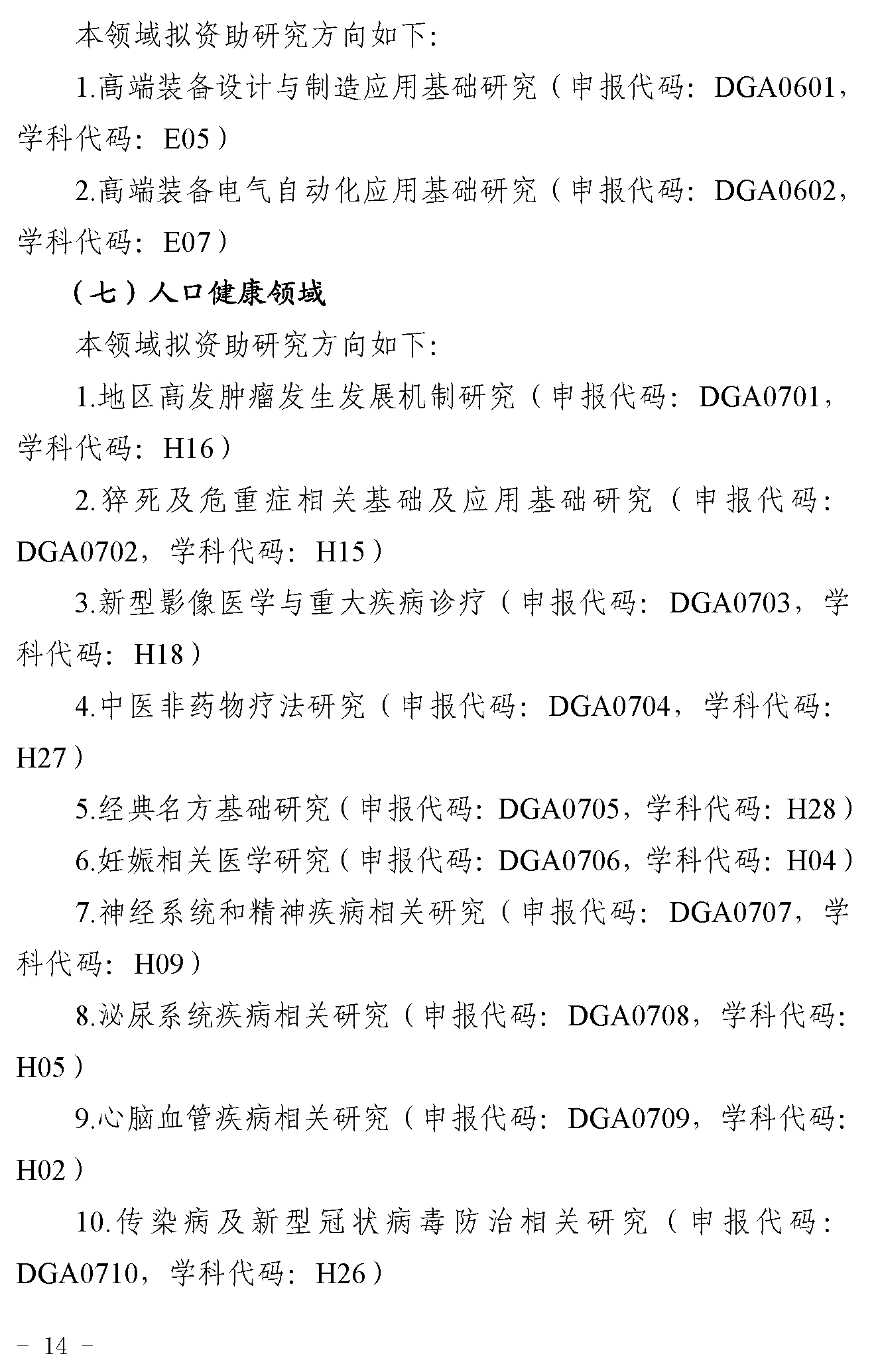 本领域拟资助研究方向如下：

1.高端装备设计与制造应用基础研究（申报代码：DGA0601，学科代码：E05）

2.高端装备电气自动化应用基础研究（申报代码：DGA0602，学科代码：E07）

（七）人口健康领域

本领域拟资助研究方向如下：

1.地区高发肿瘤发生发展机制研究（申报代码：DGA0701，学科代码：H16）

2.猝死及危重症相关基础及应用基础研究（申报代码：DGA0702，学科代码：H15）

3.新型影像医学与重大疾病诊疗（申报代码：DGA0703，学科代码：H18）

4.中医非药物疗法研究（申报代码：DGA0704，学科代码：H27）

5.经典名方基础研究（申报代码：DGA0705，学科代码：H28）

6.妊娠相关医学研究（申报代码：DGA0706，学科代码：H04）

7.神经系统和精神疾病相关研究（申报代码：DGA0707，学科代码：H09）

8.泌尿系统疾病相关研究（申报代码：DGA0708，学科代码：H05）

9.心脑血管疾病相关研究（申报代码：DGA0709，学科代码：H02）

10.传染病及新型冠状病毒防治相关研究（申报代码：DGA0710，学科代码：H26）

－ 14 －